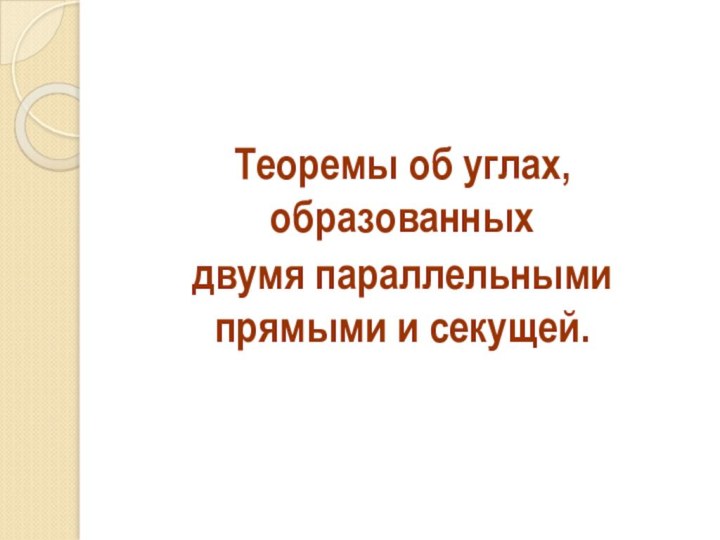 Теоремы об углах, образованных двумя параллельными прямыми и секущей.